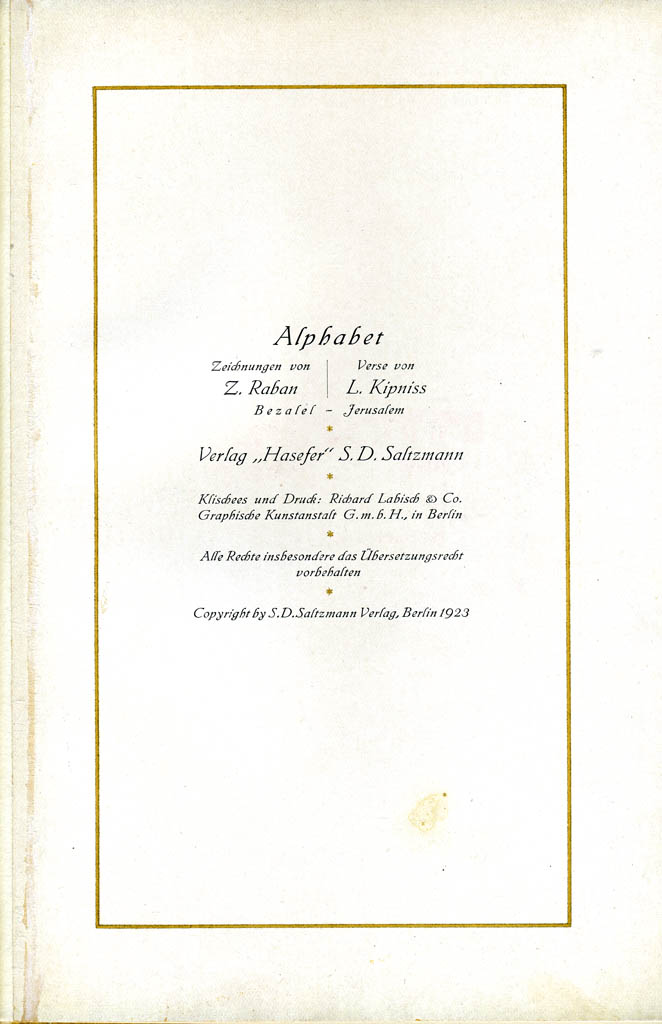 Alphabet

Zeichnungen von
Z. Raban

Verse von
L. Kipniss

Bezalel – Jerusalem

*

Verlag „Hasefer" S. D. Saltzmann

*

Klischees und Druck: Richard Labisch & Co.
Graphische Kunstanstalt G. m. b. H., in Berlin

*

Alle Rechte insbesondere das Übersetzungsrecht vorbehalten

*

Copyright by S. D. Saltzmann Verlag, Berlin 1923